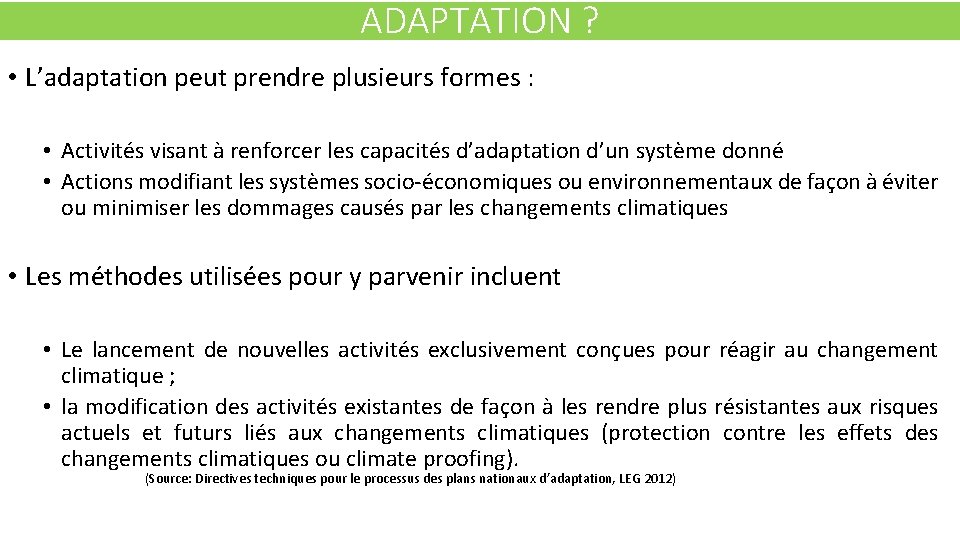 ADAPTATION ?

• L’adaptation peut prendre plusieurs formes :

• Activités visant à renforcer les capacités d’adaptation d’un système donné
• Actions modifiant les systèmes socio-économiques ou environnementaux de façon à éviter ou minimiser les dommages causés par les changements climatiques

• Les méthodes utilisées pour y parvenir incluent

• Le lancement de nouvelles activités exclusivement conçues pour réagir au changement climatique ;
• la modification des activités existantes de façon à les rendre plus résistantes aux risques actuels et futurs liés aux changements climatiques (protection contre les effets des changements climatiques ou climate proofing).

(Source: Directives techniques pour le processus des plans nationaux d’adaptation, LEG 2012)